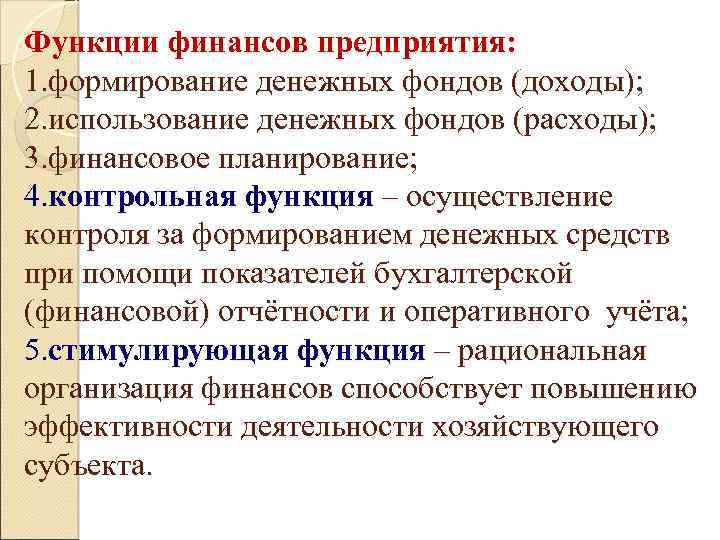 Функции финансов предприятия:
1.формирование денежных фондов (доходы);
2.использование денежных фондов (расходы);
3.финансовое планирование;
4.контрольная функция – осуществление контроля за формированием денежных средств при помощи показателей бухгалтерской (финансовой) отчётности и оперативного учёта;
5.стимулирующая функция – рациональная организация финансов способствует повышению эффективности деятельности хозяйствующего субъекта.